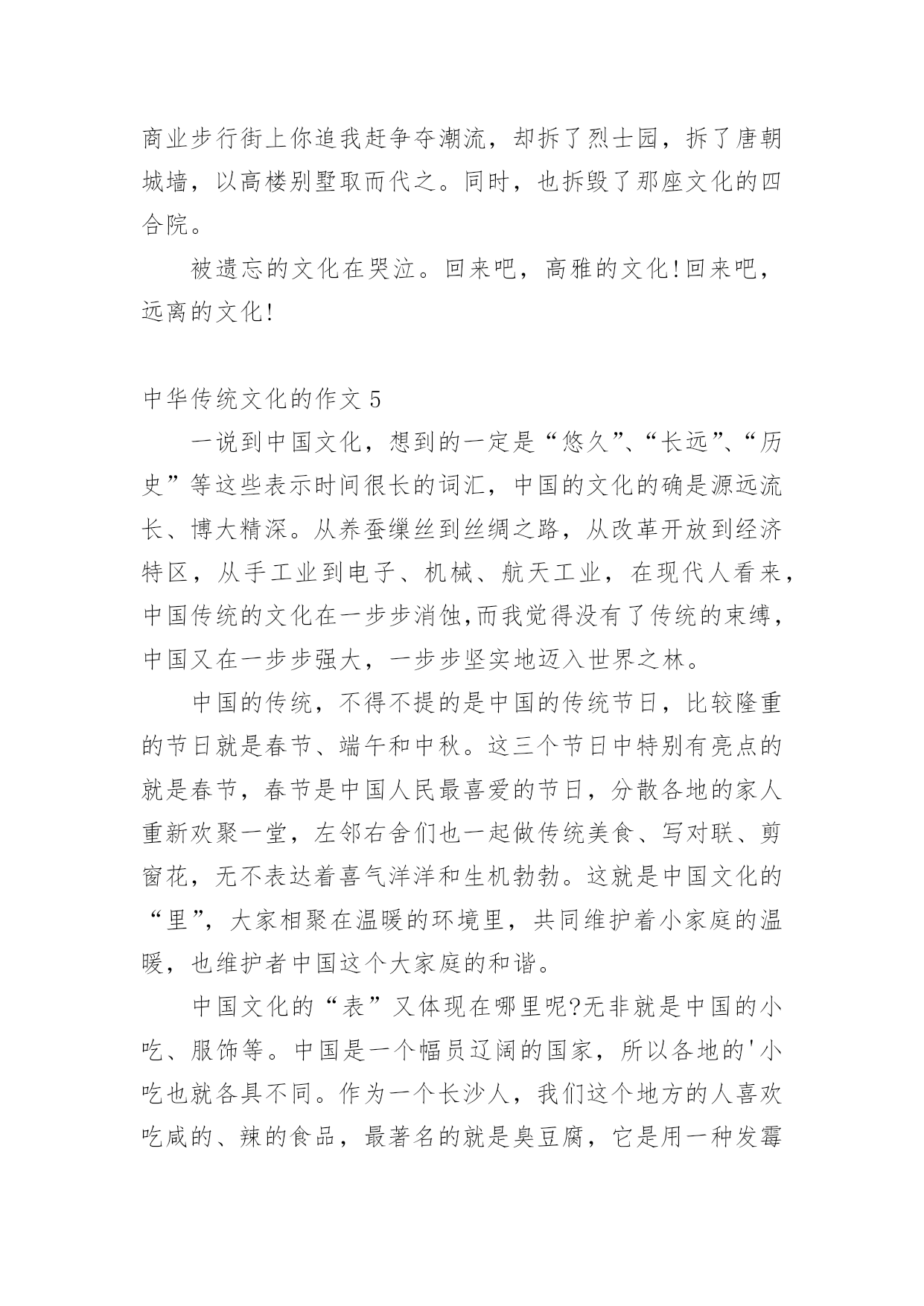 商业步行街上你追我赶争夺潮流，却拆了烈士园，拆了唐朝城墙，以高楼别墅取而代之。同时，也拆毁了那座文化的四合院。

被遗忘的文化在哭泣。回来吧，高雅的文化!回来吧，远离的文化!

中华传统文化的作文 5

一说到中国文化，想到的一定是“悠久”、“长远”、“历史”等这些表示时间很长的词汇，中国的文化的确是源远流长、博大精深。从养蚕缫丝到丝绸之路，从改革开放到经济特区，从手工业到电子、机械、航天工业，在现代人看来，中国传统的文化在一步步消蚀,而我觉得没有了传统的束缚，中国又在一步步强大，一步步坚实地迈入世界之林。

中国的传统，不得不提的是中国的传统节日，比较隆重的节日就是春节、端午和中秋。这三个节日中特别有亮点的就是春节，春节是中国人民最喜爱的节日，分散各地的家人重新欢聚一堂，左邻右舍们也一起做传统美食、写对联、剪窗花，无不表达着喜气洋洋和生机勃勃。这就是中国文化的“里”，大家相聚在温暖的环境里，共同维护着小家庭的温暖，也维护者中国这个大家庭的和谐。

中国文化的“表”又体现在哪里呢?无非就是中国的小吃、服饰等。中国是一个幅员辽阔的国家，所以各地的'小吃也就各具不同。作为一个长沙人，我们这个地方的人喜欢吃咸的、辣的食品，最著名的就是臭豆腐，它是用一种发霉